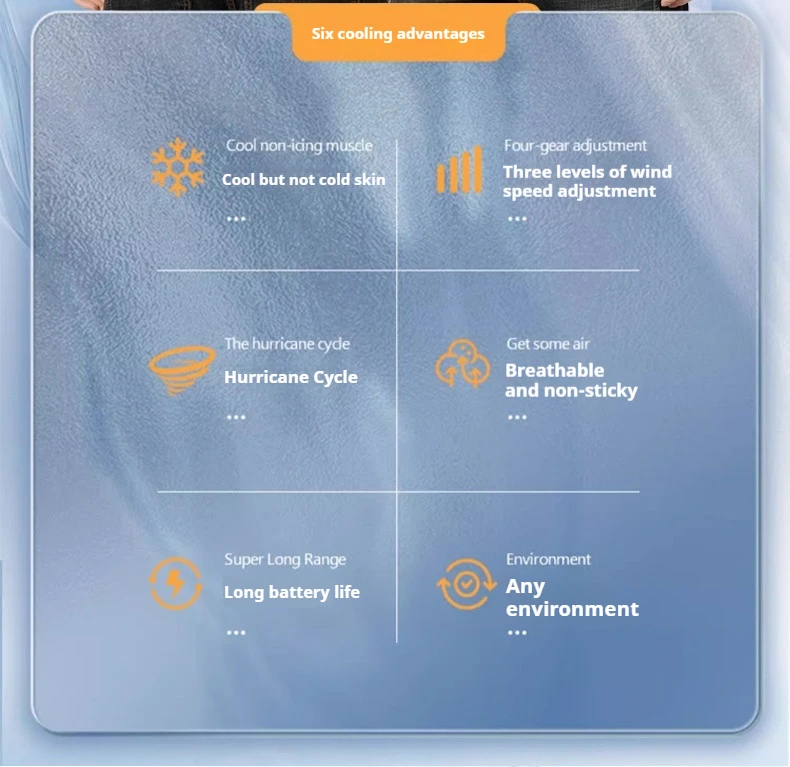 Six cooling advantages

Cool non-icing muscle

Cool but not cold skin

...

Four-gear adjustment

Three levels of wind speed adjustment

...

The hurricane cycle

Hurricane Cycle

...

Get some air

Breathable and non-sticky

...

Super Long Range

Long battery life

...

Environment

Any environment

...